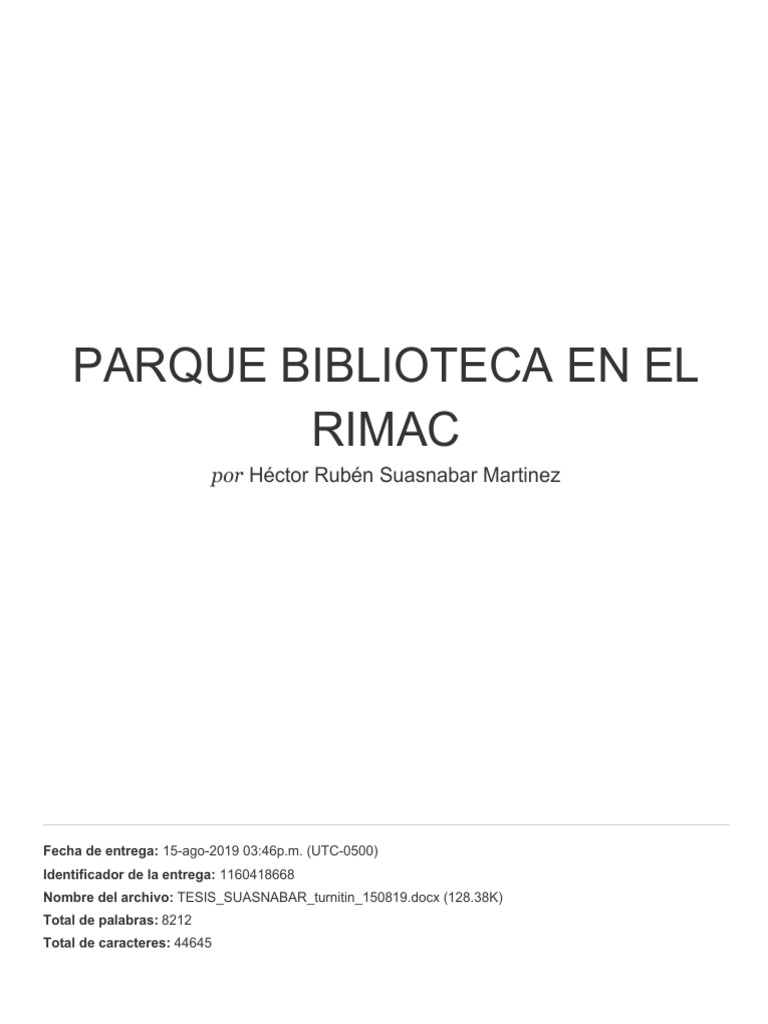 PARQUE BIBLIOTECA EN EL RIMAC

por Héctor Rubén Suasnabar Martinez

Fecha de entrega: 15-ago-2019 03:46p.m. (UTC-0500)
Identificador de la entrega: 1160418668
Nombre del archivo: TESIS_SUASNABAR_turnitin_150819.docx (128.38K)
Total de palabras: 8212
Total de caracteres: 44645